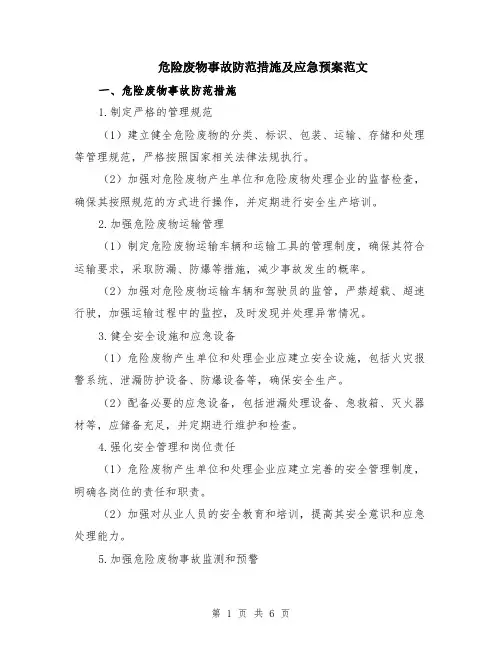 危险废物事故防范措施及应急预案范文

一、危险废物事故防范措施

1.制定严格的管理规范

（1）建立健全危险废物的分类、标识、包装、运输、存储和处理等管理规范，严格按照国家相关法律法规执行。

（2）加强对危险废物产生单位和危险废物处理企业的监督检查，确保其按照规范的方式进行操作，并定期进行安全生产培训。

2.加强危险废物运输管理

（1）制定危险废物运输车辆和运输工具的管理制度，确保其符合运输要求，采取防漏、防爆等措施，减少事故发生的概率。

（2）加强对危险废物运输车辆和驾驶员的监管，严禁超载、超速行驶，加强运输过程中的监控，及时发现并处理异常情况。

3.健全安全设施和应急设备

（1）危险废物产生单位和处理企业应建立安全设施，包括火灾报警系统、泄漏防护设备、防爆设备等，确保安全生产。

（2）配备必要的应急设备，包括泄漏处理设备、急救箱、灭火器材等，应储备充足，并定期进行维护和检查。

4.强化安全管理和岗位责任

（1）危险废物产生单位和处理企业应建立完善的安全管理制度，明确各岗位的责任和职责。

（2）加强对从业人员的安全教育和培训，提高其安全意识和应急处理能力。

5.加强危险废物事故监测和预警

第 1 页 共 6 页